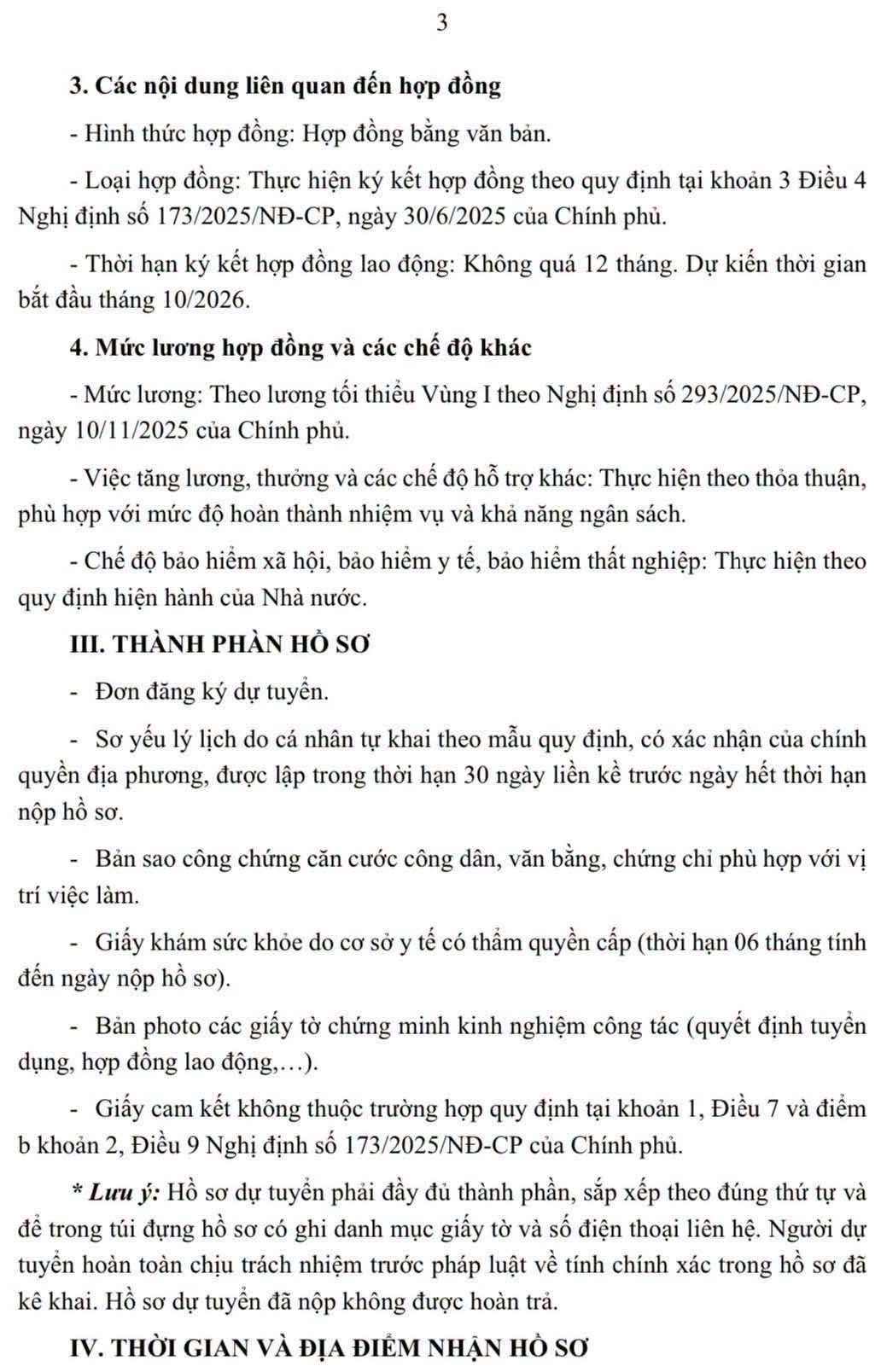 3

3. Các nội dung liên quan đến hợp đồng

- Hình thức hợp đồng: Hợp đồng bằng văn bản.

- Loại hợp đồng: Thực hiện ký kết hợp đồng theo quy định tại khoản 3 Điều 4 Nghị định số 173/2025/NĐ-CP, ngày 30/6/2025 của Chính phủ.

- Thời hạn ký kết hợp đồng lao động: Không quá 12 tháng. Dự kiến thời gian bắt đầu tháng 10/2026.

4. Mức lương hợp đồng và các chế độ khác

- Mức lương: Theo lương tối thiểu Vùng I theo Nghị định số 293/2025/NĐ-CP, ngày 10/11/2025 của Chính phủ.

- Việc tăng lương, thưởng và các chế độ hỗ trợ khác: Thực hiện theo thỏa thuận, phù hợp với mức độ hoàn thành nhiệm vụ và khả năng ngân sách.

- Chế độ bảo hiểm xã hội, bảo hiểm y tế, bảo hiểm thất nghiệp: Thực hiện theo quy định hiện hành của Nhà nước.

III. THÀNH PHẦN HỒ SƠ

- Đơn đăng ký dự tuyển.

- Sơ yếu lý lịch do cá nhân tự khai theo mẫu quy định, có xác nhận của chính quyền địa phương, được lập trong thời hạn 30 ngày liền kề trước ngày hết thời hạn nộp hồ sơ.

- Bản sao công chứng căn cước công dân, văn bằng, chứng chỉ phù hợp với vị trí việc làm.

- Giấy khám sức khỏe do cơ sở y tế có thẩm quyền cấp (thời hạn 06 tháng tính đến ngày nộp hồ sơ).

- Bản photo các giấy tờ chứng minh kinh nghiệm công tác (quyết định tuyển dụng, hợp đồng lao động,…).

- Giấy cam kết không thuộc trường hợp quy định tại khoản 1, Điều 7 và điểm b khoản 2, Điều 9 Nghị định số 173/2025/NĐ-CP của Chính phủ.

* Lưu ý: Hồ sơ dự tuyển phải đầy đủ thành phần, sắp xếp theo đúng thứ tự và để trong túi đựng hồ sơ có ghi danh mục giấy tờ và số điện thoại liên hệ. Người dự tuyển hoàn toàn chịu trách nhiệm trước pháp luật về tính chính xác trong hồ sơ đã kê khai. Hồ sơ dự tuyển đã nộp không được hoàn trả.

IV. THỜI GIAN VÀ ĐỊA ĐIỂM NHẬN HỒ SƠ